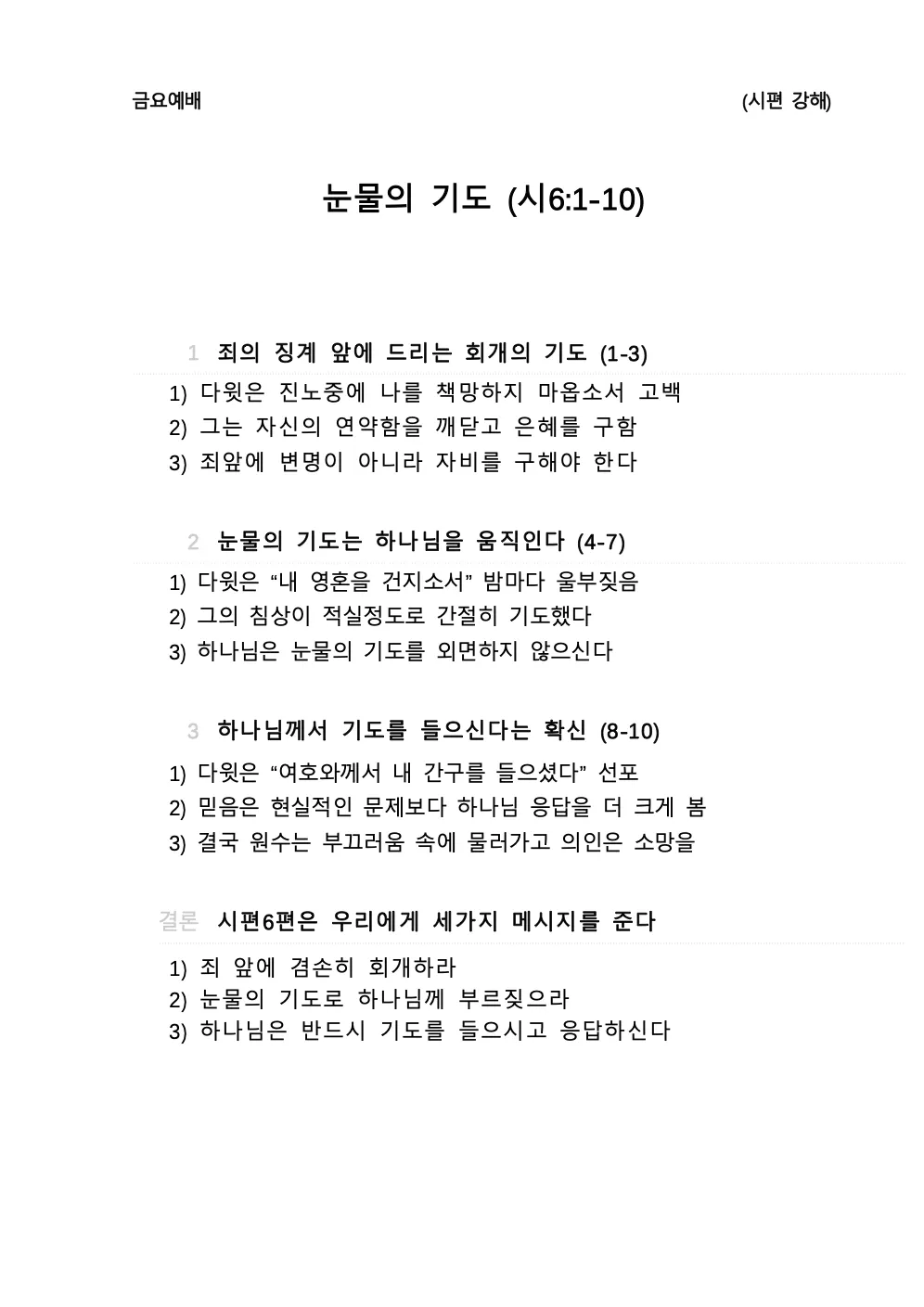 금요예배

(시편 강해)

눈물의 기도 (시6:1-10)

1 죄의 징계 앞에 드리는 회개의 기도 (1-3)

1) 다윗은 진노중에 나를 책망하지 마옵소서 고백
2) 그는 자신의 연약함을 깨닫고 은혜를 구함
3) 죄앞에 변명이 아니라 자비를 구해야 한다

2 눈물의 기도는 하나님을 움직인다 (4-7)

1) 다윗은 “내 영혼을 건지소서” 밤마다 울부짖음
2) 그의 침상이 적실정도로 간절히 기도했다
3) 하나님은 눈물의 기도를 외면하지 않으신다

3 하나님께서 기도를 들으신다는 확신 (8-10)

1) 다윗은 “여호와께서 내 간구를 들으셨다” 선포
2) 믿음은 현실적인 문제보다 하나님 응답을 더 크게 봄
3) 결국 원수는 부끄러움 속에 물러가고 의인은 소망을

결론 시편6편은 우리에게 세가지 메시지를 준다

1) 죄 앞에 겸손히 회개하라
2) 눈물의 기도로 하나님께 부르짖으라
3) 하나님은 반드시 기도를 들으시고 응답하신다